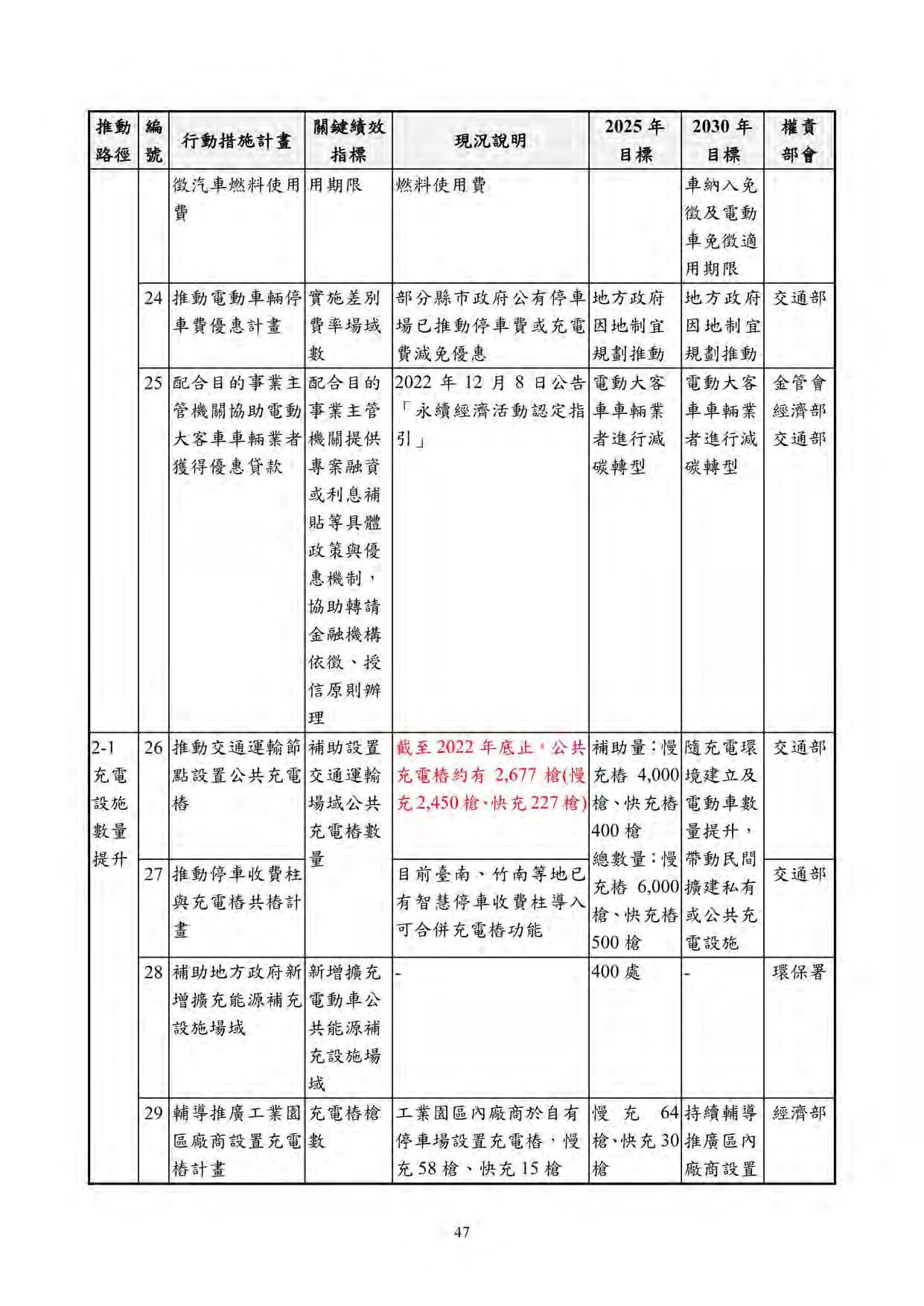 | 推動路徑 | 編號 | 行動措施計畫 | 關鍵績效指標 | 現況說明 | 2025 年目標 | 2030 年目標 | 權責部會 |
|---|---|---|---|---|---|---|---|
| | | 徵汽車燃料使用費 | 用期限 | 燃料使用費 | | 車納入免徵及電動車免徵適用期限 | |
| | 24 | 推動電動車輛停車費優惠計畫 | 實施差別費率場域數 | 部分縣市政府公有停車場已推動停車費或充電費減免優惠 | 地方政府因地制宜規劃推動 | 地方政府因地制宜規劃推動 | 交通部 |
| | 25 | 配合目的事業主管機關協助電動大客車車輛業者獲得優惠貸款 | 配合目的事業主管機關提供專案融資或利息補貼等具體政策與優惠機制，協助轉請金融機構依徵、授信原則辦理 | 2022 年 12 月 8 日公告「永續經濟活動認定指引」 | 電動大客車車輛業者進行減碳轉型 | 電動大客車車輛業者進行減碳轉型 | 金管會 經濟部 交通部 |
| 2-1 充電設施數量提升 | 26 | 推動交通運輸節點設置公共充電樁 | 補助設置交通運輸場域公共充電樁數量 | 截至 2022 年底止，公共充電樁約有 2,677 槍(慢充 2,450 槍、快充 227 槍) | 補助量：慢充樁 4,000 槍、快充樁 400 槍 總數量：慢充樁 6,000 槍、快充樁 500 槍 | 隨充電環境建立及電動車數量提升，帶動民間擴建私有或公共充電設施 | 交通部 |
| | 27 | 推動停車收費柱與充電樁共樁計畫 | | 目前臺南、竹南等地已有智慧停車收費柱導入可合併充電樁功能 | | | 交通部 |
| | 28 | 補助地方政府新增擴充能源補充設施場域 | 新增擴充電動車公共能源補充設施場域 | - | 400 處 | - | 環保署 |
| | 29 | 輔導推廣工業園區廠商設置充電樁計畫 | 充電樁槍數 | 工業園區內廠商於自有停車場設置充電樁，慢充 58 槍、快充 15 槍 | 慢充 64 槍、快充 30 槍 | 持續輔導推廣區內廠商設置 | 經濟部 |

47